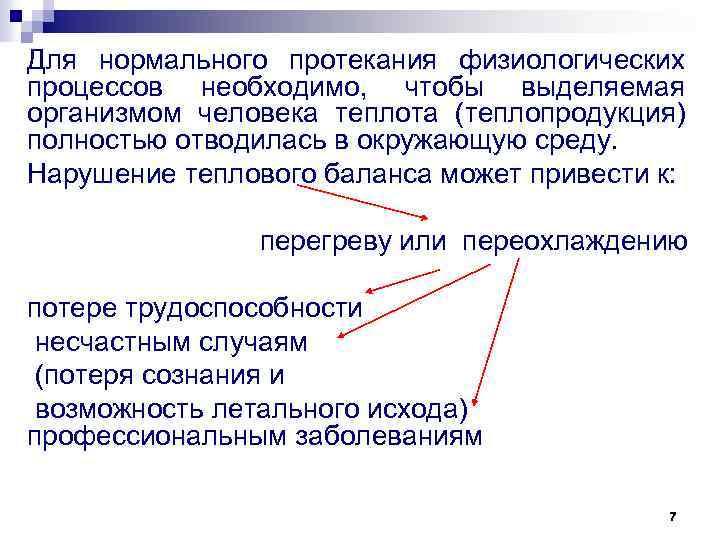 Для нормального протекания физиологических процессов необходимо, чтобы выделяемая организмом человека теплота (теплопродукция) полностью отводилась в окружающую среду.

Нарушение теплового баланса может привести к:

перегреву или переохлаждению

потере трудоспособности
несчастным случаям
(потеря сознания и
возможность летального исхода)
профессиональным заболеваниям

7